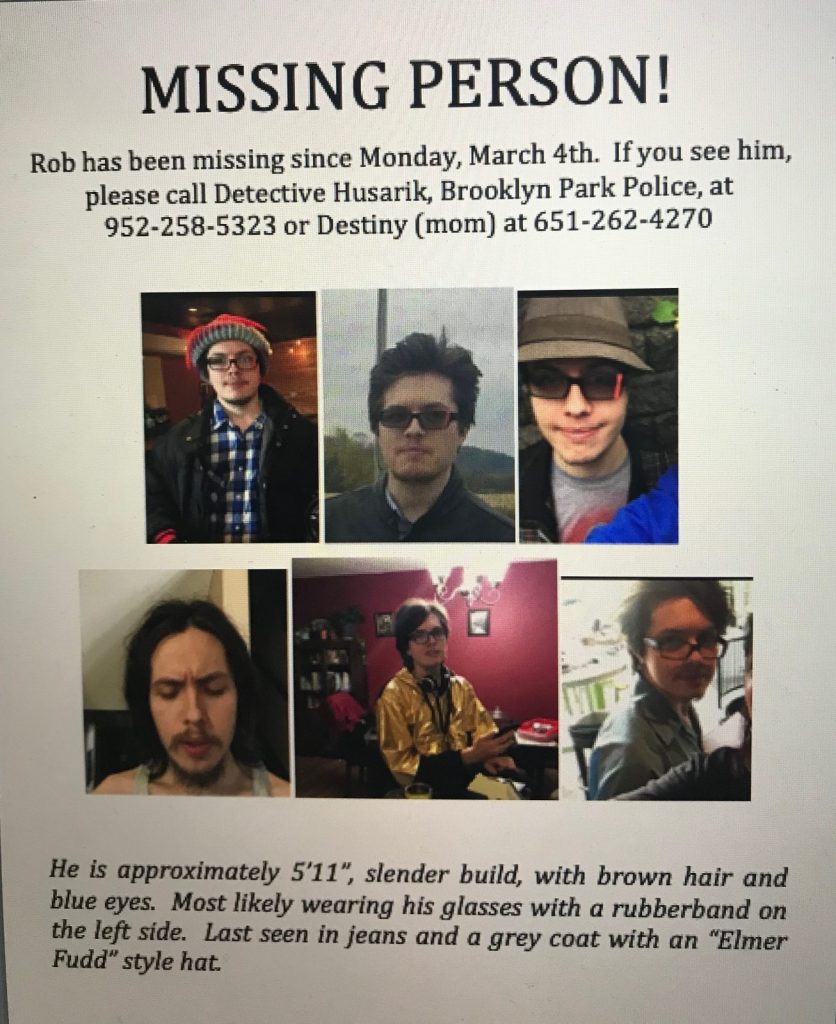 MISSING PERSON!

Rob has been missing since Monday, March 4th. If you see him, please call Detective Husarik, Brooklyn Park Police, at 952-258-5323 or Destiny (mom) at 651-262-4270

He is approximately 5'11", slender build, with brown hair and blue eyes. Most likely wearing his glasses with a rubberband on the left side. Last seen in jeans and a grey coat with an "Elmer Fudd" style hat.